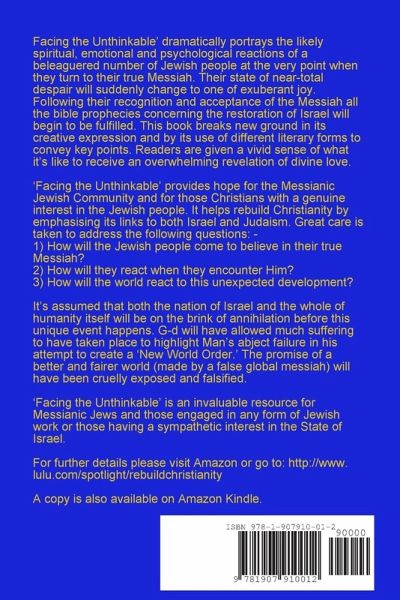 Facing the Unthinkable' dramatically portrays the likely spiritual, emotional and psychological reactions of a beleaguered number of Jewish people at the very point when they turn to their true Messiah. Their state of near-total despair will suddenly change to one of exuberant joy. Following their recognition and acceptance of the Messiah all the bible prophecies concerning the restoration of Israel will begin to be fulfilled. This book breaks new ground in its creative expression and by its use of different literary forms to convey key points. Readers are given a vivid sense of what it's like to receive an overwhelming revelation of divine love.

'Facing the Unthinkable' provides hope for the Messianic Jewish Community and for those Christians with a genuine interest in the Jewish people. It helps rebuild Christianity by emphasising its links to both Israel and Judaism. Great care is taken to address the following questions: -
1) How will the Jewish people come to believe in their true Messiah?
2) How will they react when they encounter Him?
3) How will the world react to this unexpected development?

It's assumed that both the nation of Israel and the whole of humanity itself will be on the brink of annihilation before this unique event happens. G-d will have allowed much suffering to have taken place to highlight Man's abject failure in his attempt to create a 'New World Order.' The promise of a better and fairer world (made by a false global messiah) will have been cruelly exposed and falsified.

'Facing the Unthinkable' is an invaluable resource for Messianic Jews and those engaged in any form of Jewish work or those having a sympathetic interest in the State of Israel.

For further details please visit Amazon or go to: http://www.lulu.com/spotlight/rebuildchristianity

A copy is also available on Amazon Kindle.

ISBN 978-1-907910-01-2
90000
9 781907 910012